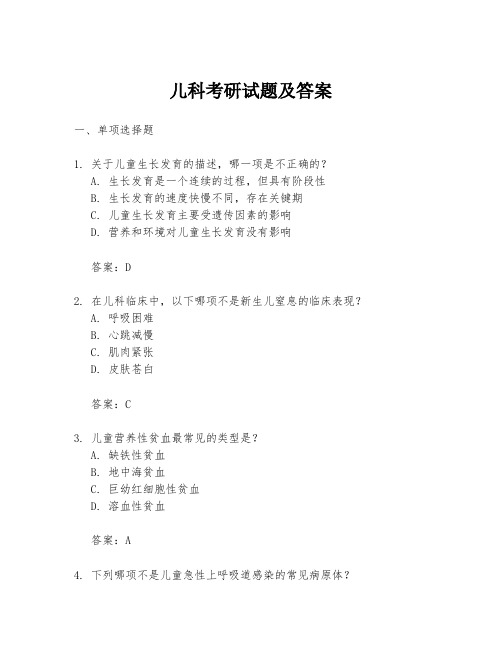 儿科考研试题及答案

一、单项选择题

1. 关于儿童生长发育的描述，哪一项是不正确的？
A. 生长发育是一个连续的过程，但具有阶段性
B. 生长发育的速度快慢不同，存在关键期
C. 儿童生长发育主要受遗传因素的影响
D. 营养和环境对儿童生长发育没有影响

答案：D

2. 在儿科临床中，以下哪项不是新生儿窒息的临床表现？
A. 呼吸困难
B. 心跳减慢
C. 肌肉紧张
D. 皮肤苍白

答案：C

3. 儿童营养性贫血最常见的类型是？
A. 缺铁性贫血
B. 地中海贫血
C. 巨幼红细胞性贫血
D. 溶血性贫血

答案：A

4. 下列哪项不是儿童急性上呼吸道感染的常见病原体？